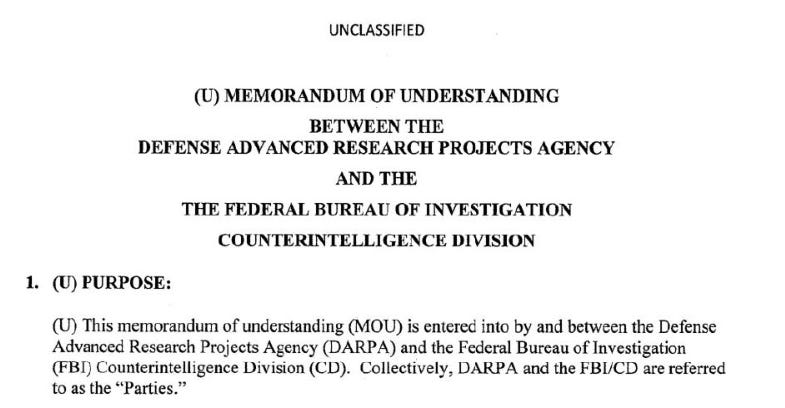 UNCLASSIFIED

(U) MEMORANDUM OF UNDERSTANDING

BETWEEN THE
DEFENSE ADVANCED RESEARCH PROJECTS AGENCY

AND THE

THE FEDERAL BUREAU OF INVESTIGATION

COUNTERINTELLIGENCE DIVISION

1. (U) PURPOSE:

(U) This memorandum of understanding (MOU) is entered into by and between the Defense Advanced Research Projects Agency (DARPA) and the Federal Bureau of Investigation (FBI) Counterintelligence Division (CD). Collectively, DARPA and the FBI/CD are referred to as the "Parties."